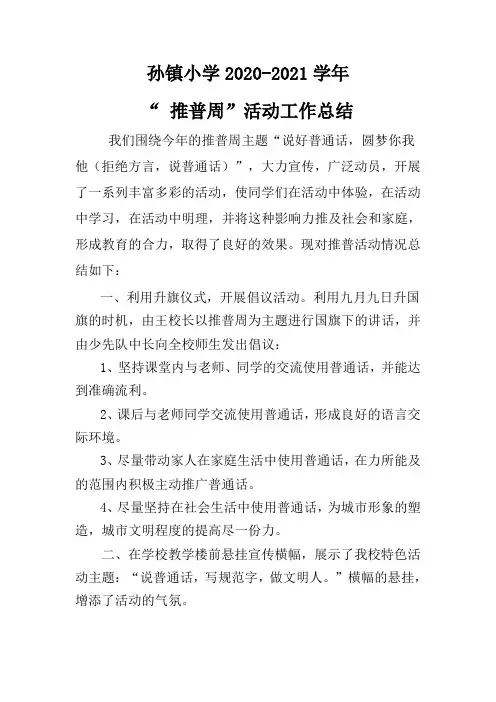 孙镇小学 2020-2021 学年

“ 推普周”活动工作总结

我们围绕今年的推普周主题“说好普通话，圆梦你我他（拒绝方言，说普通话）”，大力宣传，广泛动员，开展了一系列丰富多彩的活动，使同学们在活动中体验，在活动中学习，在活动中明理，并将这种影响力推及社会和家庭，形成教育的合力，取得了良好的效果。现对推普活动情况总结如下：

一、利用升旗仪式，开展倡议活动。利用九月九日升国旗的时机，由王校长以推普周为主题进行国旗下的讲话，并由少先队中长向全校师生发出倡议：

1、坚持课堂内与老师、同学的交流使用普通话，并能达到准确流利。

2、课后与老师同学交流使用普通话，形成良好的语言交际环境。

3、尽量带动家人在家庭生活中使用普通话，在力所能及的范围内积极主动推广普通话。

4、尽量坚持在社会生活中使用普通话，为城市形象的塑造，城市文明程度的提高尽一份力。

二、在学校教学楼前悬挂宣传横幅，展示了我校特色活动主题：“说普通话，写规范字，做文明人。”横幅的悬挂，增添了活动的气氛。